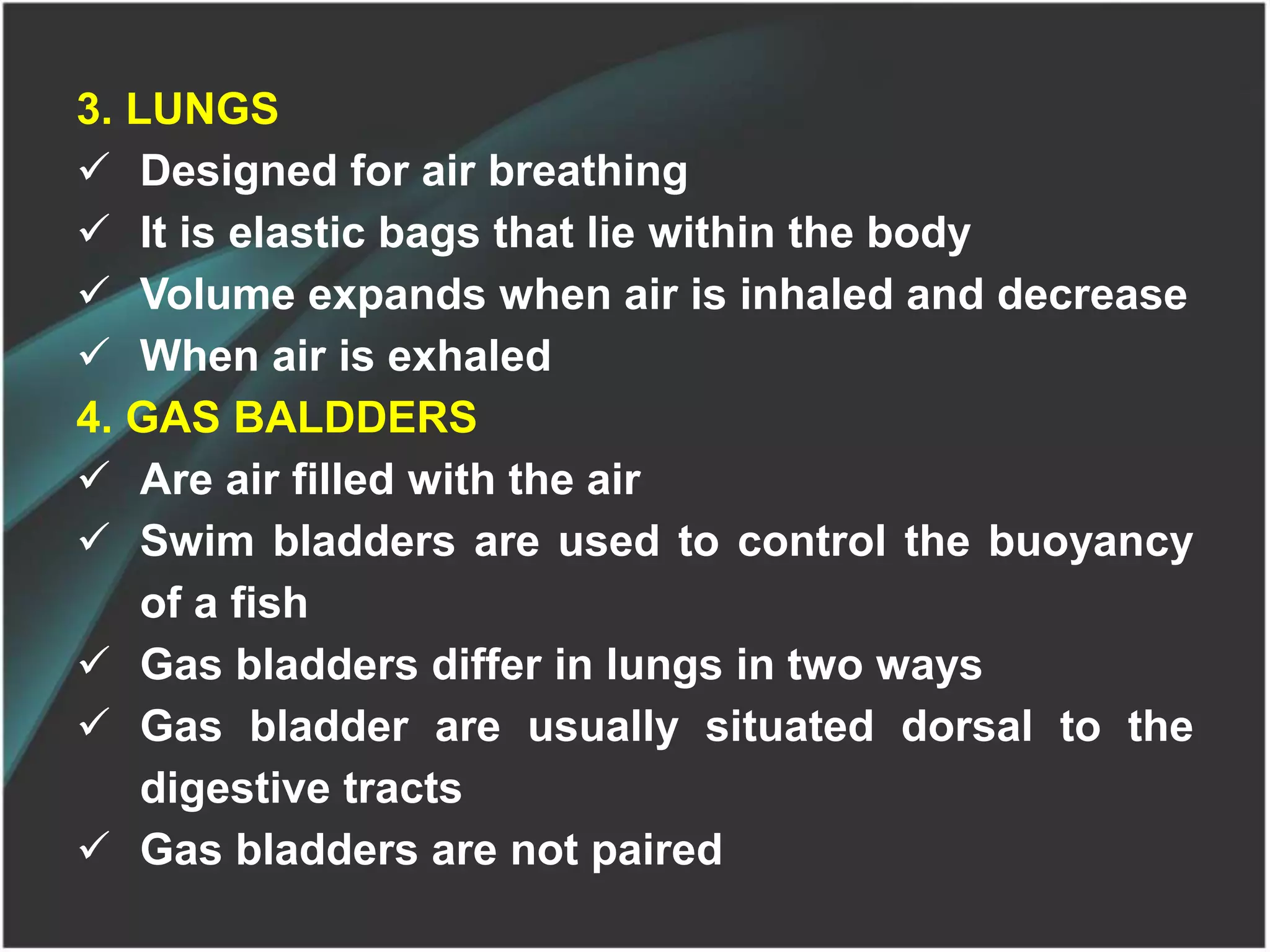 3. LUNGS

✓ Designed for air breathing

✓ It is elastic bags that lie within the body

✓ Volume expands when air is inhaled and decrease

✓ When air is exhaled

4. GAS BALDDERS

✓ Are air filled with the air

✓ Swim bladders are used to control the buoyancy of a fish

✓ Gas bladders differ in lungs in two ways

✓ Gas bladder are usually situated dorsal to the digestive tracts

✓ Gas bladders are not paired